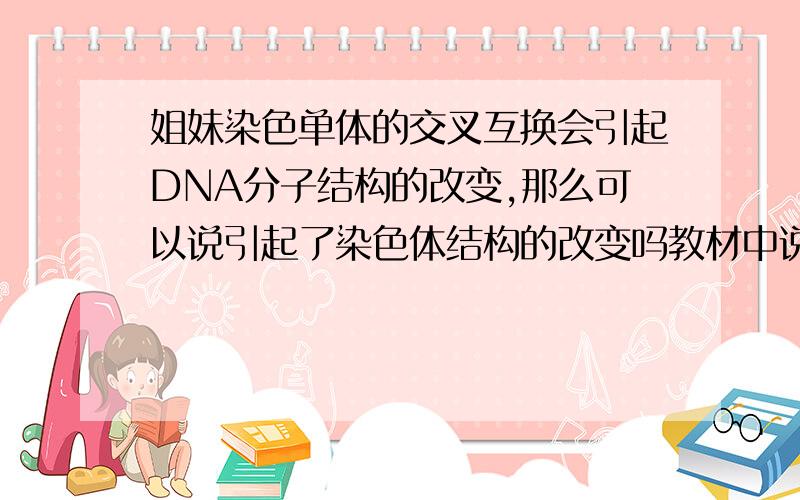 姐妹染色单体的交叉互换会引起DNA分子结构的改变,那么可以说引起了染色体结构的改变吗教材中说